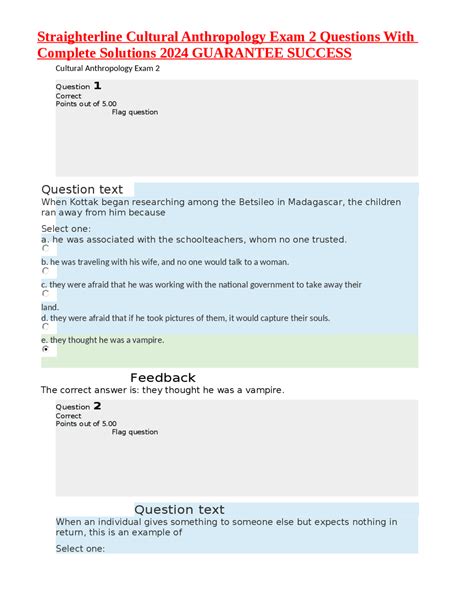 Straighterline Cultural Anthropology Exam 2 Questions With Complete Solutions 2024 GUARANTEE SUCCESS

Cultural Anthropology Exam 2

Question 1
Correct
Points out of 5.00
Flag question

Question text
When Kottak began researching among the Betsileo in Madagascar, the children ran away from him because

Select one:
a. he was associated with the schoolteachers, whom no one trusted.
b. he was traveling with his wife, and no one would talk to a woman.
c. they were afraid that he was working with the national government to take away their land.
d. they were afraid that if he took pictures of them, it would capture their souls.
e. they thought he was a vampire.

Feedback
The correct answer is: they thought he was a vampire.

Question 2
Correct
Points out of 5.00
Flag question

Question text
When an individual gives something to someone else but expects nothing in return, this is an example of

Select one: